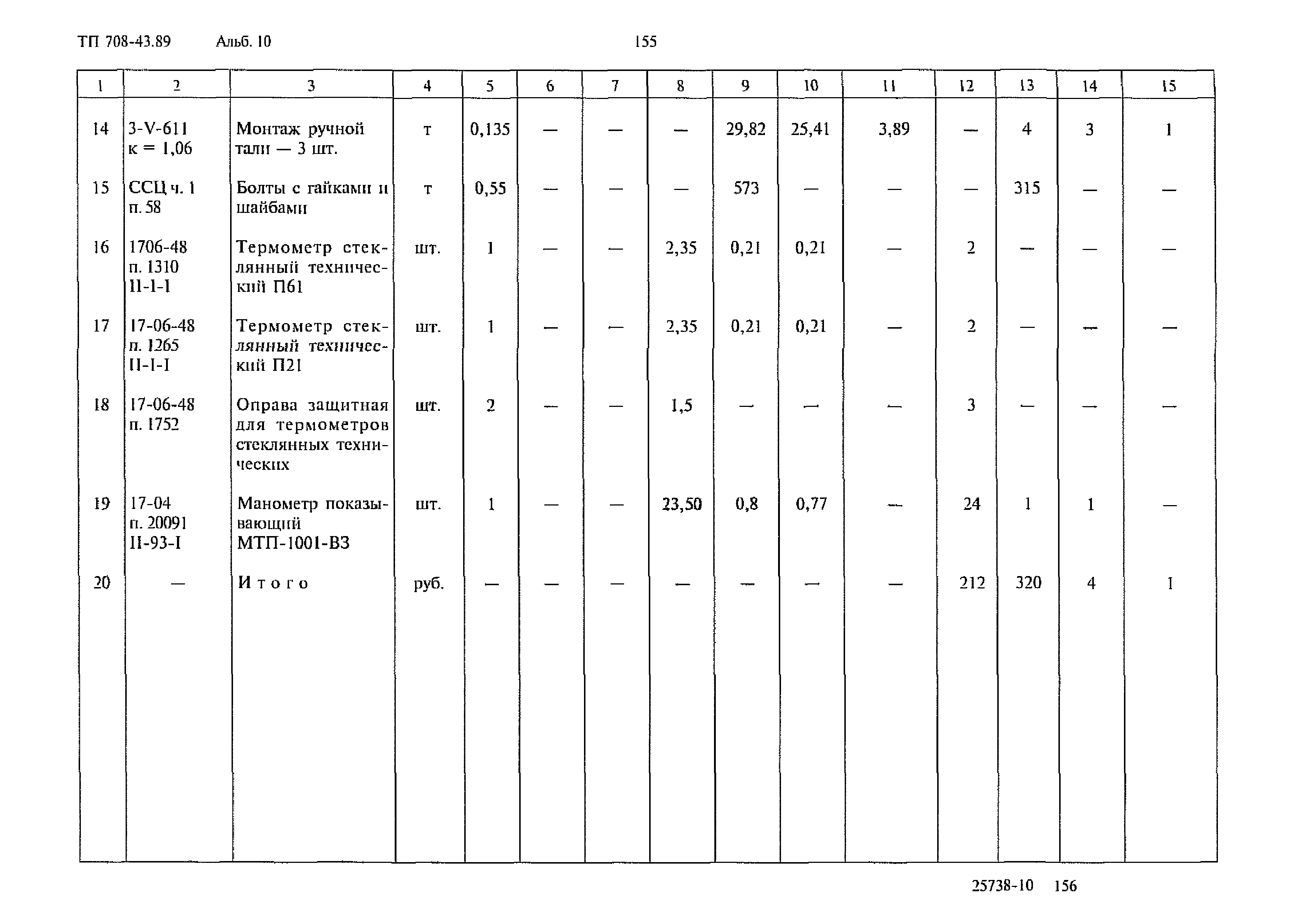 ТП 708-43.89 Альб. 10 155

| 1 | 2 | 3 | 4 | 5 | 6 | 7 | 8 | 9 | 10 | 11 | 12 | 13 | 14 | 15 |
|---|---|---|---|---|---|---|---|---|---|---|---|---|---|---|
| 14 | 3-V-611 к = 1,06 | Монтаж ручной тали — 3 шт. | т | 0,135 | — | — | — | 29,82 | 25,41 | 3,89 | — | 4 | 3 | 1 |
| 15 | ССЦ ч. 1 п. 58 | Болты с гайками и шайбами | т | 0,55 | — | — | — | 573 | — | — | — | 315 | — | — |
| 16 | 1706-48 п. 1310 II-1-I | Термометр стеклянный технический П61 | шт. | 1 | — | — | 2,35 | 0,21 | 0,21 | — | 2 | — | — | — |
| 17 | 17-06-48 п. 1265 II-1-I | Термометр стеклянный технический П21 | шт. | 1 | — | — | 2,35 | 0,21 | 0,21 | — | 2 | — | — | — |
| 18 | 17-06-48 п. 1752 | Оправа защитная для термометров стеклянных технических | шт. | 2 | — | — | 1,5 | — | — | — | 3 | — | — | — |
| 19 | 17-04 п. 20091 II-93-I | Манометр показывающий МТП-1001-ВЗ | шт. | 1 | — | — | 23,50 | 0,8 | 0,77 | — | 24 | 1 | 1 | — |
| 20 | — | Итого | руб. | — | — | — | — | — | — | — | 212 | 320 | 4 | 1 |

25738-10 156